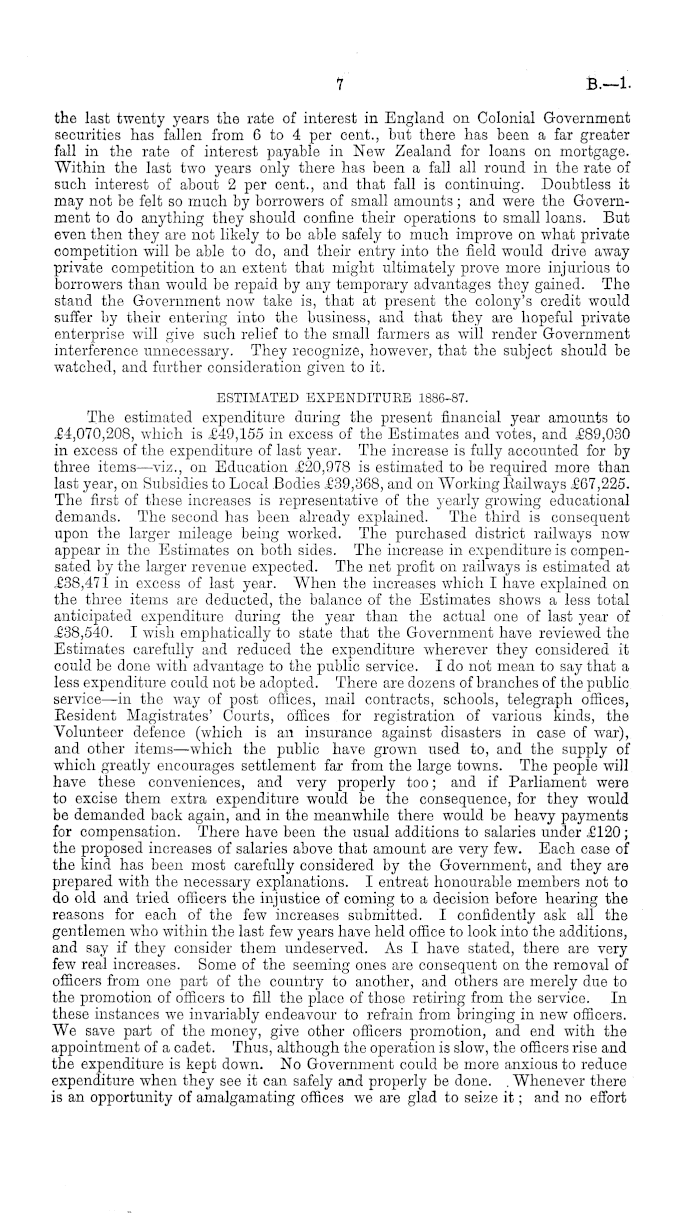 7 B.—1.

the last twenty years the rate of interest in England on Colonial Government securities has fallen from 6 to 4 per cent., but there has been a far greater fall in the rate of interest payable in New Zealand for loans on mortgage. Within the last two years only there has been a fall all round in the rate of such interest of about 2 per cent., and that fall is continuing. Doubtless it may not be felt so much by borrowers of small amounts; and were the Government to do anything they should confine their operations to small loans. But even then they are not likely to be able safely to much improve on what private competition will be able to do, and their entry into the field would drive away private competition to an extent that might ultimately prove more injurious to borrowers than would be repaid by any temporary advantages they gained. The stand the Government now take is, that at present the colony's credit would suffer by their entering into the business, and that they are hopeful private enterprise will give such relief to the small farmers as will render Government interference unnecessary. They recognize, however, that the subject should be watched, and further consideration given to it.

ESTIMATED EXPENDITURE 1886-87.

The estimated expenditure during the present financial year amounts to £4,070,208, which is £49,155 in excess of the Estimates and votes, and £89,030 in excess of the expenditure of last year. The increase is fully accounted for by three items—viz., on Education £20,978 is estimated to be required more than last year, on Subsidies to Local Bodies £39,368, and on Working Railways £67,225. The first of these increases is representative of the yearly growing educational demands. The second has been already explained. The third is consequent upon the larger mileage being worked. The purchased district railways now appear in the Estimates on both sides. The increase in expenditure is compensated by the larger revenue expected. The net profit on railways is estimated at £38,471 in excess of last year. When the increases which I have explained on the three items are deducted, the balance of the Estimates shows a less total anticipated expenditure during the year than the actual one of last year of £38,540. I wish emphatically to state that the Government have reviewed the Estimates carefully and reduced the expenditure wherever they considered it could be done with advantage to the public service. I do not mean to say that a less expenditure could not be adopted. There are dozens of branches of the public service—in the way of post offices, mail contracts, schools, telegraph offices, Resident Magistrates' Courts, offices for registration of various kinds, the Volunteer defence (which is an insurance against disasters in case of war), and other items—which the public have grown used to, and the supply of which greatly encourages settlement far from the large towns. The people will have these conveniences, and very properly too; and if Parliament were to excise them extra expenditure would be the consequence, for they would be demanded back again, and in the meanwhile there would be heavy payments for compensation. There have been the usual additions to salaries under £120; the proposed increases of salaries above that amount are very few. Each case of the kind has been most carefully considered by the Government, and they are prepared with the necessary explanations. I entreat honourable members not to do old and tried officers the injustice of coming to a decision before hearing the reasons for each of the few increases submitted. I confidently ask all the gentlemen who within the last few years have held office to look into the additions, and say if they consider them undeserved. As I have stated, there are very few real increases. Some of the seeming ones are consequent on the removal of officers from one part of the country to another, and others are merely due to the promotion of officers to fill the place of those retiring from the service. In these instances we invariably endeavour to refrain from bringing in new officers. We save part of the money, give other officers promotion, and end with the appointment of a cadet. Thus, although the operation is slow, the officers rise and the expenditure is kept down. No Government could be more anxious to reduce expenditure when they see it can safely and properly be done. Whenever there is an opportunity of amalgamating offices we are glad to seize it; and no effort